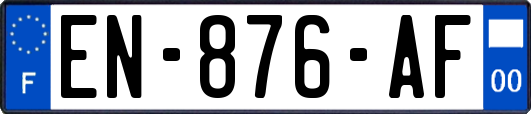 F
EN-876-AF
00